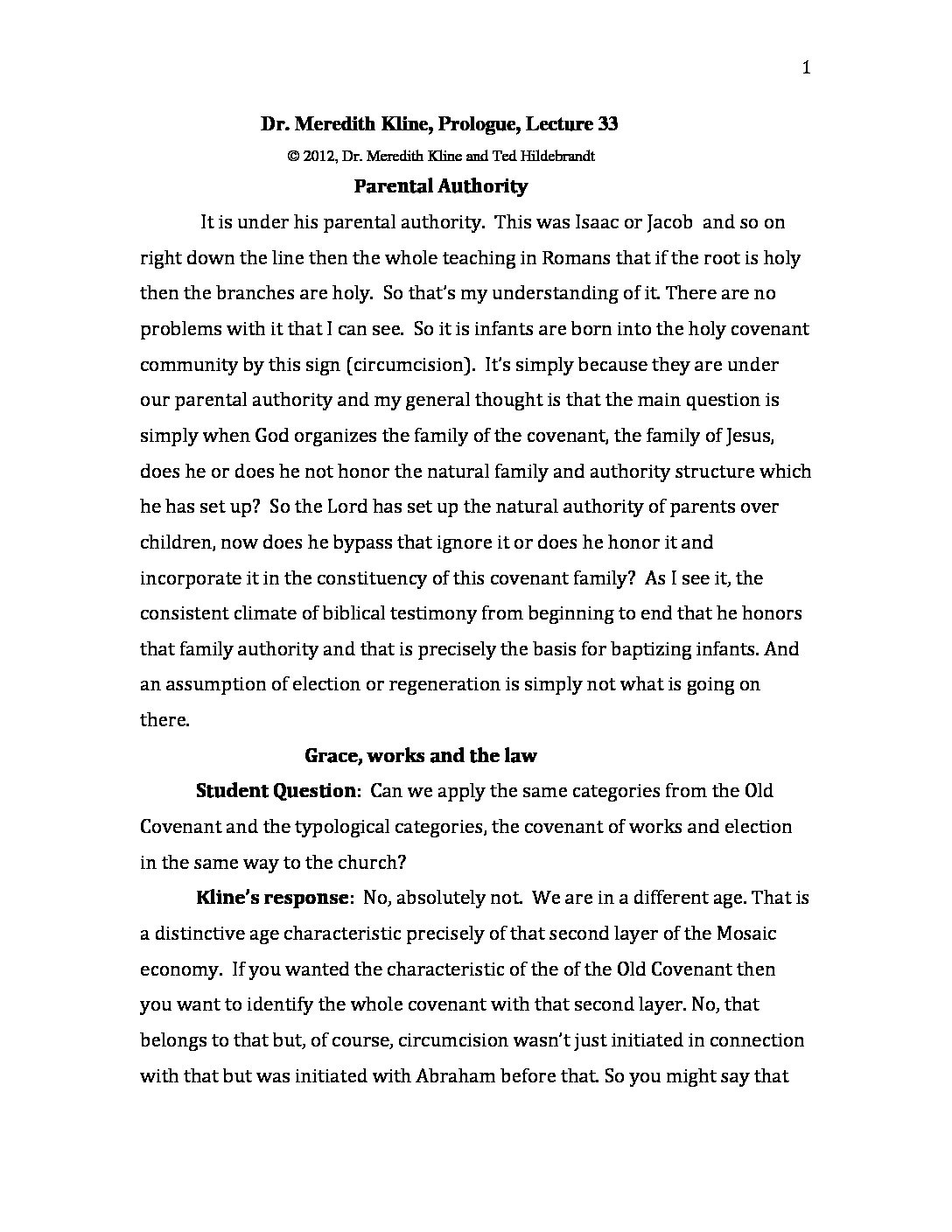 1

Dr. Meredith Kline, Prologue, Lecture 33

© 2012, Dr. Meredith Kline and Ted Hildebrandt

Parental Authority

It is under his parental authority. This was Isaac or Jacob and so on right down the line then the whole teaching in Romans that if the root is holy then the branches are holy. So that's my understanding of it. There are no problems with it that I can see. So it is infants are born into the holy covenant community by this sign (circumcision). It's simply because they are under our parental authority and my general thought is that the main question is simply when God organizes the family of the covenant, the family of Jesus, does he or does he not honor the natural family and authority structure which he has set up? So the Lord has set up the natural authority of parents over children, now does he bypass that ignore it or does he honor it and incorporate it in the constituency of this covenant family? As I see it, the consistent climate of biblical testimony from beginning to end that he honors that family authority and that is precisely the basis for baptizing infants. And an assumption of election or regeneration is simply not what is going on there.

Grace, works and the law

Student Question: Can we apply the same categories from the Old Covenant and the typological categories, the covenant of works and election in the same way to the church?

Kline's response: No, absolutely not. We are in a different age. That is a distinctive age characteristic precisely of that second layer of the Mosaic economy. If you wanted the characteristic of the of the Old Covenant then you want to identify the whole covenant with that second layer. No, that belongs to that but, of course, circumcision wasn't just initiated in connection with that but was initiated with Abraham before that. So you might say that